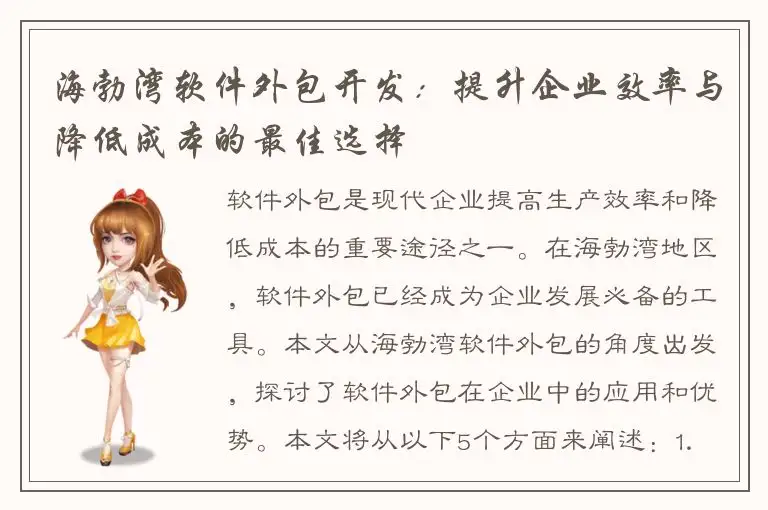 海勃湾软件外包开发：提升企业效率与降低成本的最佳选择

软件外包是现代企业提高生产效率和降低成本的重要途径之一。在海勃湾地区，软件外包已经成为企业发展必备的工具。本文从海勃湾软件外包的角度出发，探讨了软件外包在企业中的应用和优势。本文将从以下5个方面来阐述：1.